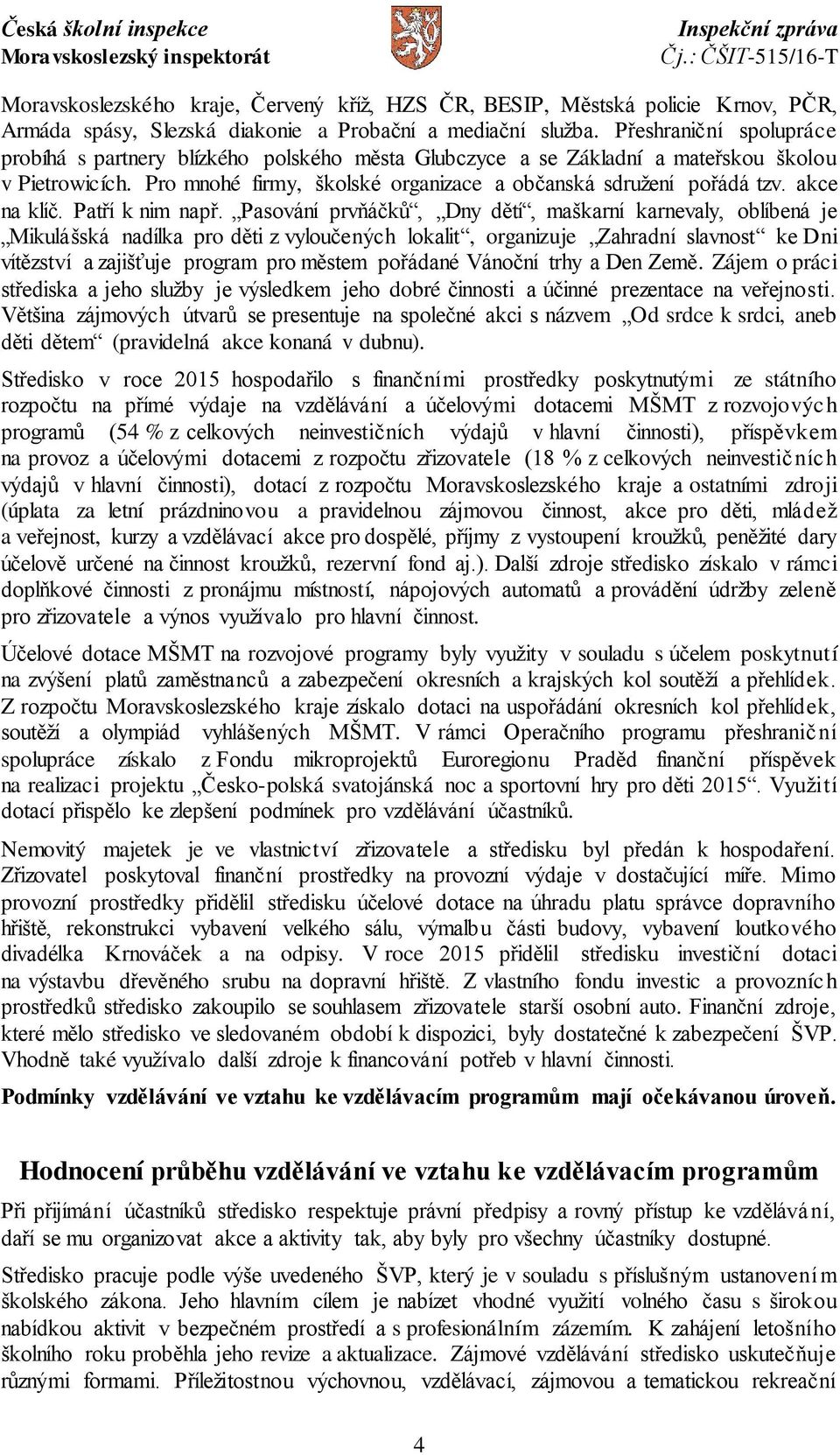 Česká školní inspekce
Moravskoslezský inspektorát

Inspekční zpráva
Čj.: ČŠIT-515/16-T

Moravskoslezského kraje, Červený kříž, HZS ČR, BESIP, Městská policie Krnov, PČR, Armáda spásy, Slezská diakonie a Probační a mediační služba. Přeshraniční spolupráce probíhá s partnery blízkého polského města Glubczyce a se Základní a mateřskou školou v Pietrowicích. Pro mnohé firmy, školské organizace a občanská sdružení pořádá tzv. akce na klíč. Patří k nim např. „Pasování prvňáčků“, „Dny dětí“, maškarní karnevaly, oblíbená je „Mikulášská nadílka pro děti z vyloučených lokalit“, organizuje „Zahradní slavnost“ ke Dni vítězství a zajišťuje program pro městem pořádané Vánoční trhy a Den Země. Zájem o práci střediska a jeho služby je výsledkem jeho dobré činnosti a účinné prezentace na veřejnosti. Většina zájmových útvarů se presentuje na společné akci s názvem „Od srdce k srdci, aneb děti dětem“ (pravidelná akce konaná v dubnu).

Středisko v roce 2015 hospodařilo s finančními prostředky poskytnutými ze státního rozpočtu na přímé výdaje na vzdělávání a účelovými dotacemi MŠMT z rozvojových programů (54 % z celkových neinvestičních výdajů v hlavní činnosti), příspěvkem na provoz a účelovými dotacemi z rozpočtu zřizovatele (18 % z celkových neinvestičních výdajů v hlavní činnosti), dotací z rozpočtu Moravskoslezského kraje a ostatními zdroji (úplata za letní prázdninovou a pravidelnou zájmovou činnost, akce pro děti, mládež a veřejnost, kurzy a vzdělávací akce pro dospělé, příjmy z vystoupení kroužků, peněžité dary účelově určené na činnost kroužků, rezervní fond aj.). Další zdroje středisko získalo v rámci doplňkové činnosti z pronájmu místností, nápojových automatů a provádění údržby zeleně pro zřizovatele a výnos využívalo pro hlavní činnost.

Účelové dotace MŠMT na rozvojové programy byly využity v souladu s účelem poskytnutí na zvýšení platů zaměstnanců a zabezpečení okresních a krajských kol soutěží a přehlídek. Z rozpočtu Moravskoslezského kraje získalo dotaci na uspořádání okresních kol přehlídek, soutěží a olympiád vyhlášených MŠMT. V rámci Operačního programu přeshraniční spolupráce získalo z Fondu mikroprojektů Euroregionu Praděd finanční příspěvek na realizaci projektu „Česko-polská svatojánská noc a sportovní hry pro děti 2015“. Využití dotací přispělo ke zlepšení podmínek pro vzdělávání účastníků.

Nemovitý majetek je ve vlastnictví zřizovatele a středisku byl předán k hospodaření. Zřizovatel poskytoval finanční prostředky na provozní výdaje v dostačující míře. Mimo provozní prostředky přidělil středisku účelové dotace na úhradu platu správce dopravního hřiště, rekonstrukci vybavení velkého sálu, výmalbu části budovy, vybavení loutkového divadélka Krnováček a na odpisy. V roce 2015 přidělil středisku investiční dotaci na výstavbu dřevěného srubu na dopravní hřiště. Z vlastního fondu investic a provozních prostředků středisko zakoupilo se souhlasem zřizovatele starší osobní auto. Finanční zdroje, které mělo středisko ve sledovaném období k dispozici, byly dostatečné k zabezpečení ŠVP. Vhodně také využívalo další zdroje k financování potřeb v hlavní činnosti.

Podmínky vzdělávání ve vztahu ke vzdělávacím programům mají očekávanou úroveň.

Hodnocení průběhu vzdělávání ve vztahu ke vzdělávacím programům

Při přijímání účastníků středisko respektuje právní předpisy a rovný přístup ke vzdělávání, daří se mu organizovat akce a aktivity tak, aby byly pro všechny účastníky dostupné.

Středisko pracuje podle výše uvedeného ŠVP, který je v souladu s příslušným ustanovením školského zákona. Jeho hlavním cílem je nabízet vhodné využití volného času s širokou nabídkou aktivit v bezpečném prostředí a s profesionálním zázemím. K zahájení letošního školního roku proběhla jeho revize a aktualizace. Zájmové vzdělávání středisko uskutečňuje různými formami. Příležitostnou výchovnou, vzdělávací, zájmovou a tematickou rekreační

4